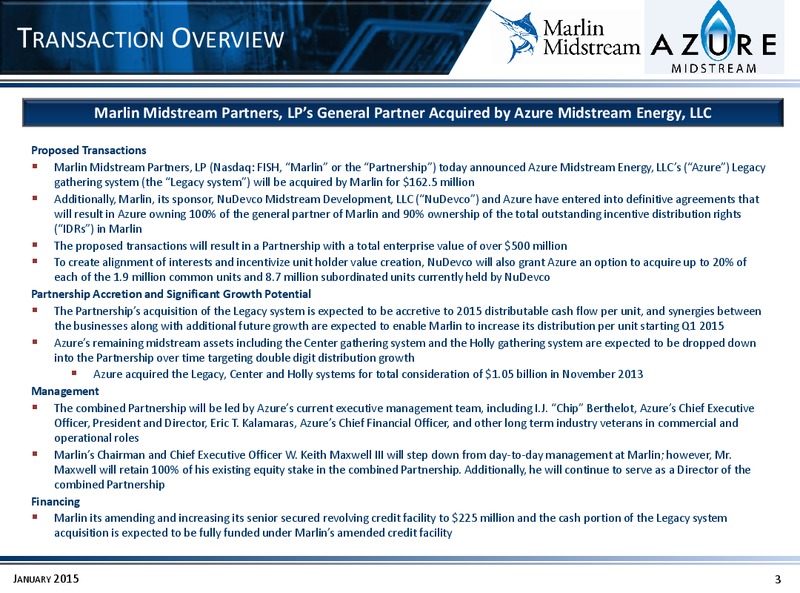 TRANSACTION OVERVIEW

Marlin Midstream

AZURE MIDSTREAM

Marlin Midstream Partners, LP's General Partner Acquired by Azure Midstream Energy, LLC

Proposed Transactions

▪ Marlin Midstream Partners, LP (Nasdaq: FISH, "Marlin" or the "Partnership") today announced Azure Midstream Energy, LLC's ("Azure") Legacy gathering system (the "Legacy system") will be acquired by Marlin for \$162.5 million

▪ Additionally, Marlin, its sponsor, NuDevco Midstream Development, LLC ("NuDevco") and Azure have entered into definitive agreements that will result in Azure owning 100% of the general partner of Marlin and 90% ownership of the total outstanding incentive distribution rights ("IDRs") in Marlin

▪ The proposed transactions will result in a Partnership with a total enterprise value of over \$500 million

▪ To create alignment of interests and incentivize unit holder value creation, NuDevco will also grant Azure an option to acquire up to 20% of each of the 1.9 million common units and 8.7 million subordinated units currently held by NuDevco

Partnership Accretion and Significant Growth Potential

▪ The Partnership's acquisition of the Legacy system is expected to be accretive to 2015 distributable cash flow per unit, and synergies between the businesses along with additional future growth are expected to enable Marlin to increase its distribution per unit starting Q1 2015

▪ Azure's remaining midstream assets including the Center gathering system and the Holly gathering system are expected to be dropped down into the Partnership over time targeting double digit distribution growth

▪ Azure acquired the Legacy, Center and Holly systems for total consideration of \$1.05 billion in November 2013

Management

▪ The combined Partnership will be led by Azure's current executive management team, including I.J. "Chip" Berthelot, Azure's Chief Executive Officer, President and Director, Eric T. Kalamaras, Azure's Chief Financial Officer, and other long term industry veterans in commercial and operational roles

▪ Marlin's Chairman and Chief Executive Officer W. Keith Maxwell III will step down from day-to-day management at Marlin; however, Mr. Maxwell will retain 100% of his existing equity stake in the combined Partnership. Additionally, he will continue to serve as a Director of the combined Partnership

Financing

▪ Marlin its amending and increasing its senior secured revolving credit facility to \$225 million and the cash portion of the Legacy system acquisition is expected to be fully funded under Marlin's amended credit facility

JANUARY 2015

3